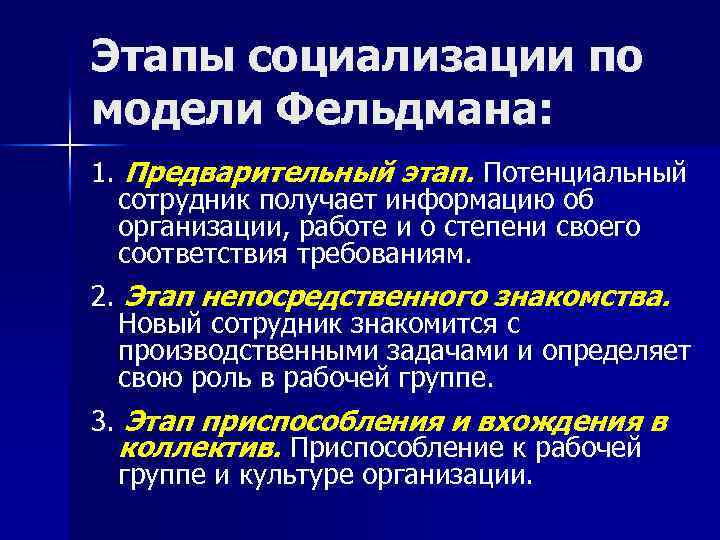 Этапы социализации по модели Фельдмана:

1. Предварительный этап. Потенциальный сотрудник получает информацию об организации, работе и о степени своего соответствия требованиям.

2. Этап непосредственного знакомства. Новый сотрудник знакомится с производственными задачами и определяет свою роль в рабочей группе.

3. Этап приспособления и вхождения в коллектив. Приспособление к рабочей группе и культуре организации.